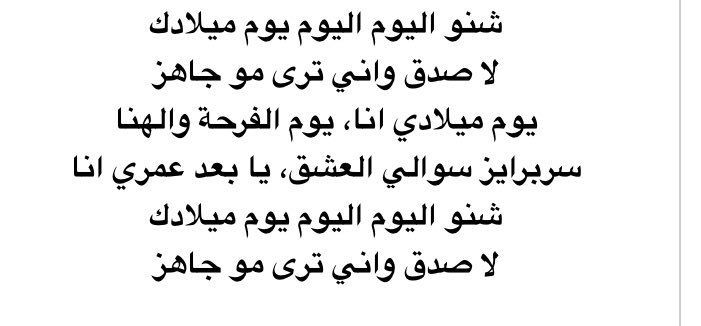 شنو اليوم اليوم يوم ميلادك
لا صدق واني ترى مو جاهز
يوم ميلادي انا، يوم الفرحة والهنا
سربرايز سوالي العشق، يا بعد عمري انا
شنو اليوم اليوم يوم ميلادك
لا صدق واني ترى مو جاهز